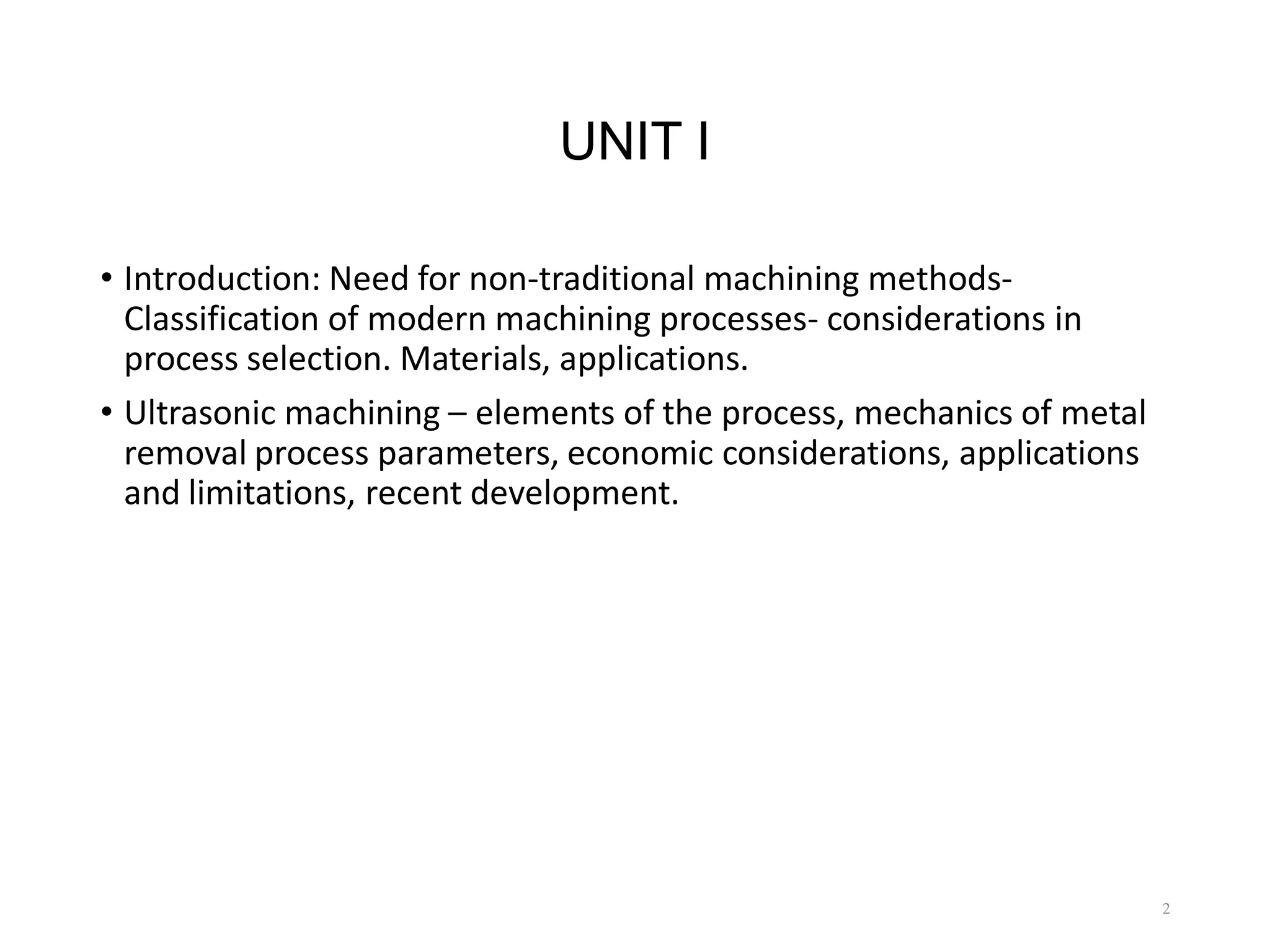 UNIT I

• Introduction: Need for non-traditional machining methods-Classification of modern machining processes- considerations in process selection. Materials, applications.

• Ultrasonic machining – elements of the process, mechanics of metal removal process parameters, economic considerations, applications and limitations, recent development.

2